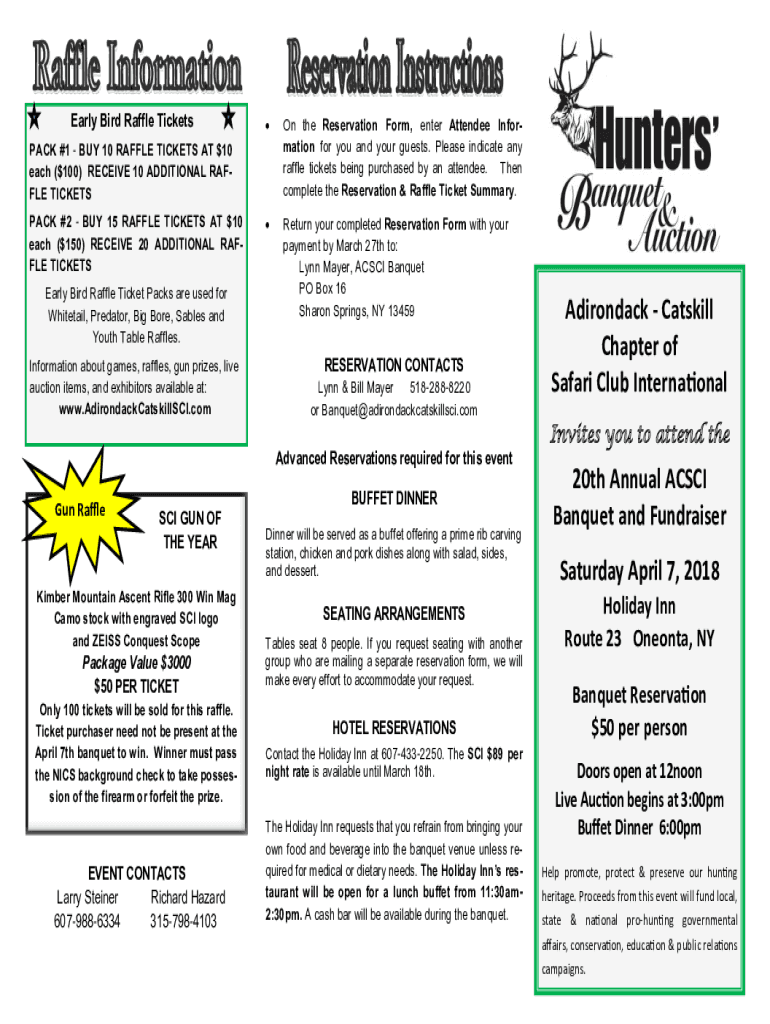 Raffle Information

Early Bird Raffle Tickets

PACK #1 - BUY 10 RAFFLE TICKETS AT $10 each ($100) RECEIVE 10 ADDITIONAL RAFFLE TICKETS

PACK #2 - BUY 15 RAFFLE TICKETS AT $10 each ($150) RECEIVE 20 ADDITIONAL RAFFLE TICKETS

Early Bird Raffle Ticket Packs are used for Whitetail, Predator, Big Bore, Sables and Youth Table Raffles.

Information about games, raffles, gun prizes, live auction items, and exhibitors available at: www.AdirondackCatskillSCI.com

Gun Raffle

SCI GUN OF THE YEAR

Kimber Mountain Ascent Rifle 300 Win Mag Camo stock with engraved SCI logo and ZEISS Conquest Scope

Package Value $3000

$50 PER TICKET

Only 100 tickets will be sold for this raffle. Ticket purchaser need not be present at the April 7th banquet to win. Winner must pass the NICS background check to take possession of the firearm or forfeit the prize.

EVENT CONTACTS

Larry Steiner 607-988-6334

Richard Hazard 315-798-4103

Reservation Instructions

• On the Reservation Form, enter Attendee Information for you and your guests. Please indicate any raffle tickets being purchased by an attendee. Then complete the Reservation & Raffle Ticket Summary.

• Return your completed Reservation Form with your payment by March 27th to:
Lynn Mayer, ACSCI Banquet
PO Box 16
Sharon Springs, NY 13459

RESERVATION CONTACTS

Lynn & Bill Mayer 518-288-8220
or Banquet@adirondackcatskillsci.com

Advanced Reservations required for this event

BUFFET DINNER

Dinner will be served as a buffet offering a prime rib carving station, chicken and pork dishes along with salad, sides, and dessert.

SEATING ARRANGEMENTS

Tables seat 8 people. If you request seating with another group who are mailing a separate reservation form, we will make every effort to accommodate your request.

HOTEL RESERVATIONS

Contact the Holiday Inn at 607-433-2250. The SCI $89 per night rate is available until March 18th.

The Holiday Inn requests that you refrain from bringing your own food and beverage into the banquet venue unless required for medical or dietary needs. The Holiday Inn's restaurant will be open for a lunch buffet from 11:30am-2:30pm. A cash bar will be available during the banquet.

Hunters' Banquet & Auction

Adirondack - Catskill Chapter of Safari Club International

Invites you to attend the

20th Annual ACSCI Banquet and Fundraiser

Saturday April 7, 2018

Holiday Inn

Route 23 Oneonta, NY

Banquet Reservation
$50 per person

Doors open at 12noon
Live Auction begins at 3:00pm
Buffet Dinner 6:00pm

Help promote, protect & preserve our hunting heritage. Proceeds from this event will fund local, state & national pro-hunting governmental affairs, conservation, education & public relations campaigns.